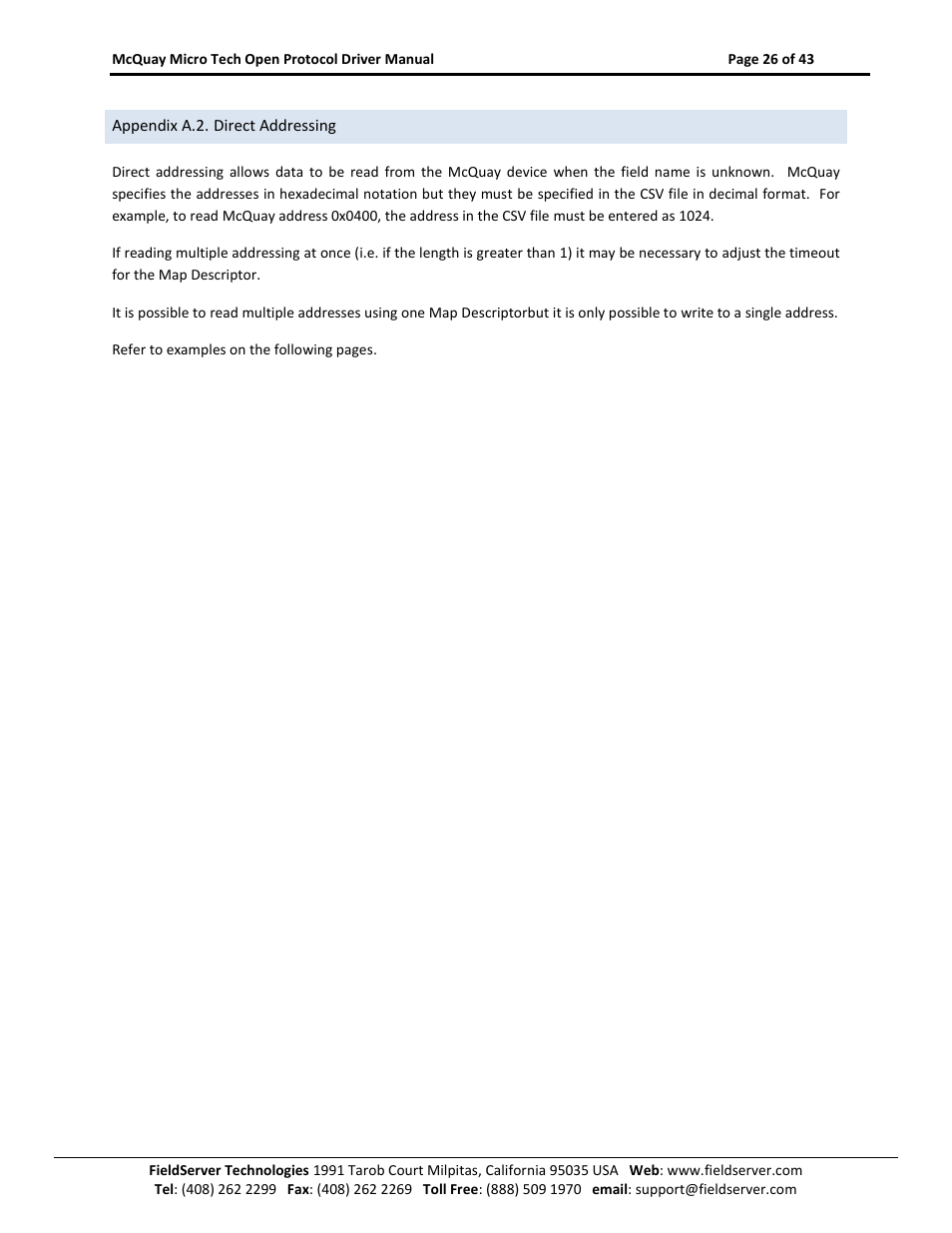 McQuay Micro Tech Open Protocol Driver Manual Page 26 of 43

Appendix A.2. Direct Addressing

Direct addressing allows data to be read from the McQuay device when the field name is unknown. McQuay specifies the addresses in hexadecimal notation but they must be specified in the CSV file in decimal format. For example, to read McQuay address 0x0400, the address in the CSV file must be entered as 1024.

If reading multiple addressing at once (i.e. if the length is greater than 1) it may be necessary to adjust the timeout for the Map Descriptor.

It is possible to read multiple addresses using one Map Descriptorbut it is only possible to write to a single address.

Refer to examples on the following pages.

FieldServer Technologies 1991 Tarob Court Milpitas, California 95035 USA Web: www.fieldserver.com
Tel: (408) 262 2299 Fax: (408) 262 2269 Toll Free: (888) 509 1970 email: support@fieldserver.com